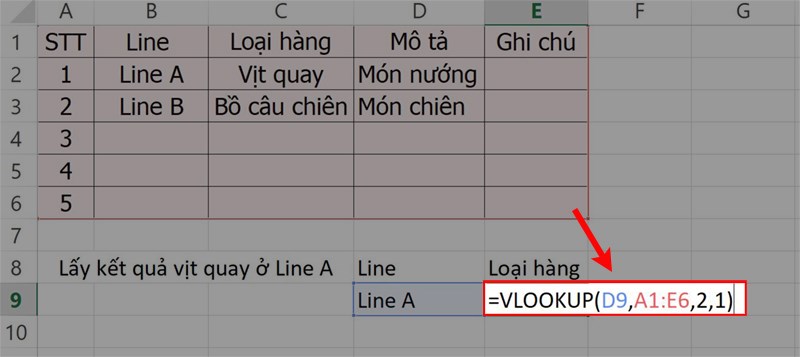 |  | A | B | C | D | E | F | G |
|---|---|---|---|---|---|---|---|
| 1 | STT | Line | Loại hàng | Mô tả | Ghi chú |  |  |
| 2 | 1 | Line A | Vịt quay | Món nướng |  |  |  |
| 3 | 2 | Line B | Bồ câu chiên | Món chiên |  |  |  |
| 4 | 3 |  |  |  |  |  |  |
| 5 | 4 |  |  |  |  |  |  |
| 6 | 5 |  |  |  |  |  |  |
| 7 |  |  |  |  |  |  |  |
| 8 | Lấy kết quả vịt quay ở Line A |  |  | Line | Loại hàng |  |  |
| 9 |  |  |  | Line A | =VLOOKUP(D9,A1:E6,2,1) |  |  |
| 10 |  |  |  |  |  |  |  |